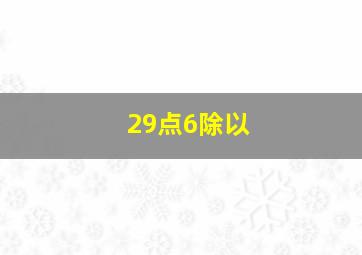 29点6除以